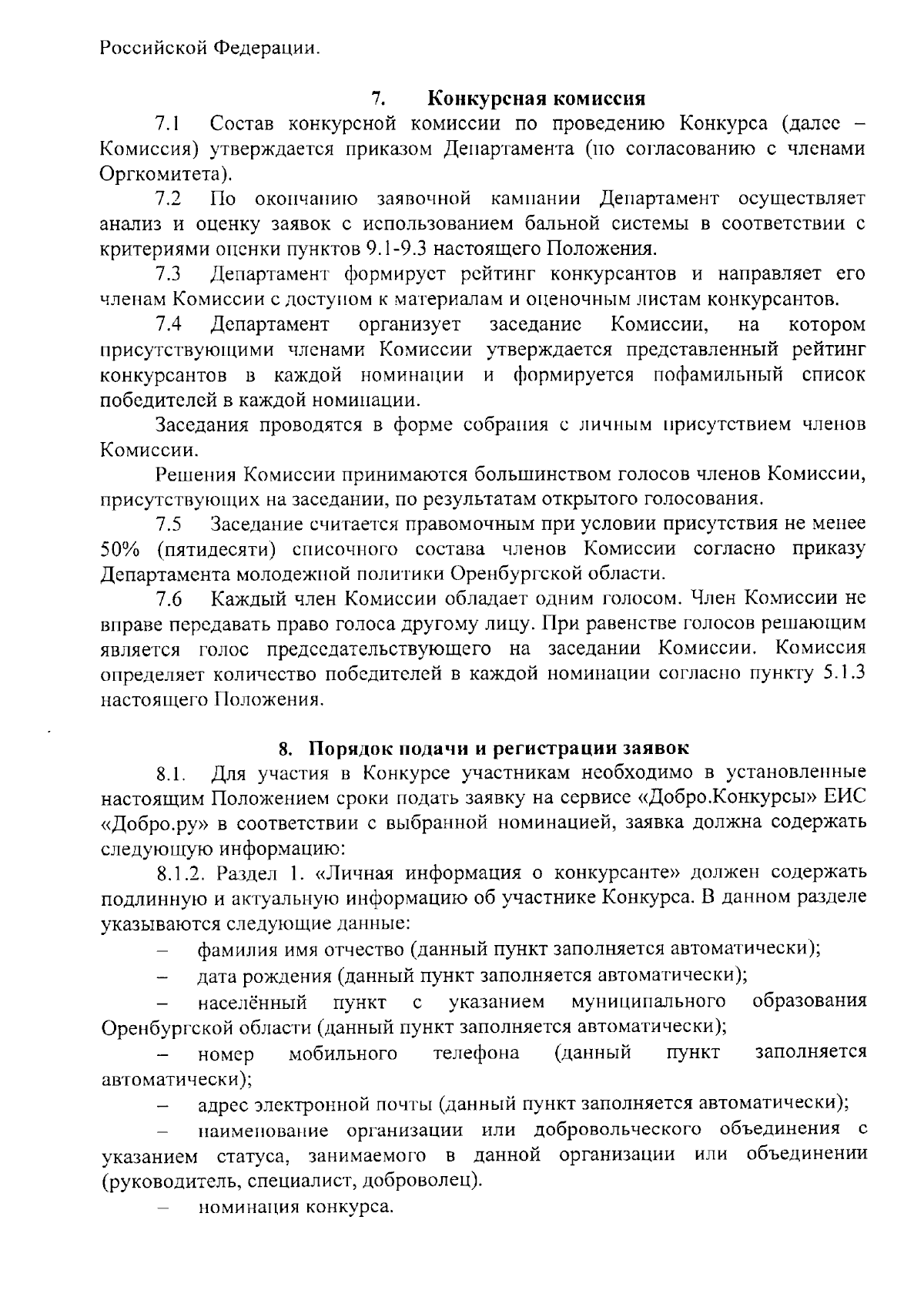 Российской Федерации.

7. Конкурсная комиссия

7.1 Состав конкурсной комиссии по проведению Конкурса (далее – Комиссия) утверждается приказом Департамента (по согласованию с членами Оргкомитета).

7.2 По окончанию заявочной кампании Департамент осуществляет анализ и оценку заявок с использованием бальной системы в соответствии с критериями оценки пунктов 9.1-9.3 настоящего Положения.

7.3 Департамент формирует рейтинг конкурсантов и направляет его членам Комиссии с доступом к материалам и оценочным листам конкурсантов.

7.4 Департамент организует заседание Комиссии, на котором присутствующими членами Комиссии утверждается представленный рейтинг конкурсантов в каждой номинации и формируется пофамильный список победителей в каждой номинации.

Заседания проводятся в форме собрания с личным присутствием членов Комиссии.

Решения Комиссии принимаются большинством голосов членов Комиссии, присутствующих на заседании, по результатам открытого голосования.

7.5 Заседание считается правомочным при условии присутствия не менее 50% (пятидесяти) списочного состава членов Комиссии согласно приказу Департамента молодежной политики Оренбургской области.

7.6 Каждый член Комиссии обладает одним голосом. Член Комиссии не вправе передавать право голоса другому лицу. При равенстве голосов решающим является голос председательствующего на заседании Комиссии. Комиссия определяет количество победителей в каждой номинации согласно пункту 5.1.3 настоящего Положения.

8. Порядок подачи и регистрации заявок

8.1. Для участия в Конкурсе участникам необходимо в установленные настоящим Положением сроки подать заявку на сервисе «Добро.Конкурсы» ЕИС «Добро.ру» в соответствии с выбранной номинацией, заявка должна содержать следующую информацию:

8.1.2. Раздел 1. «Личная информация о конкурсанте» должен содержать подлинную и актуальную информацию об участнике Конкурса. В данном разделе указываются следующие данные:

– фамилия имя отчество (данный пункт заполняется автоматически);

– дата рождения (данный пункт заполняется автоматически);

– населённый пункт с указанием муниципального образования Оренбургской области (данный пункт заполняется автоматически);

– номер мобильного телефона (данный пункт заполняется автоматически);

– адрес электронной почты (данный пункт заполняется автоматически);

– наименование организации или добровольческого объединения с указанием статуса, занимаемого в данной организации или объединении (руководитель, специалист, доброволец).

– номинация конкурса.